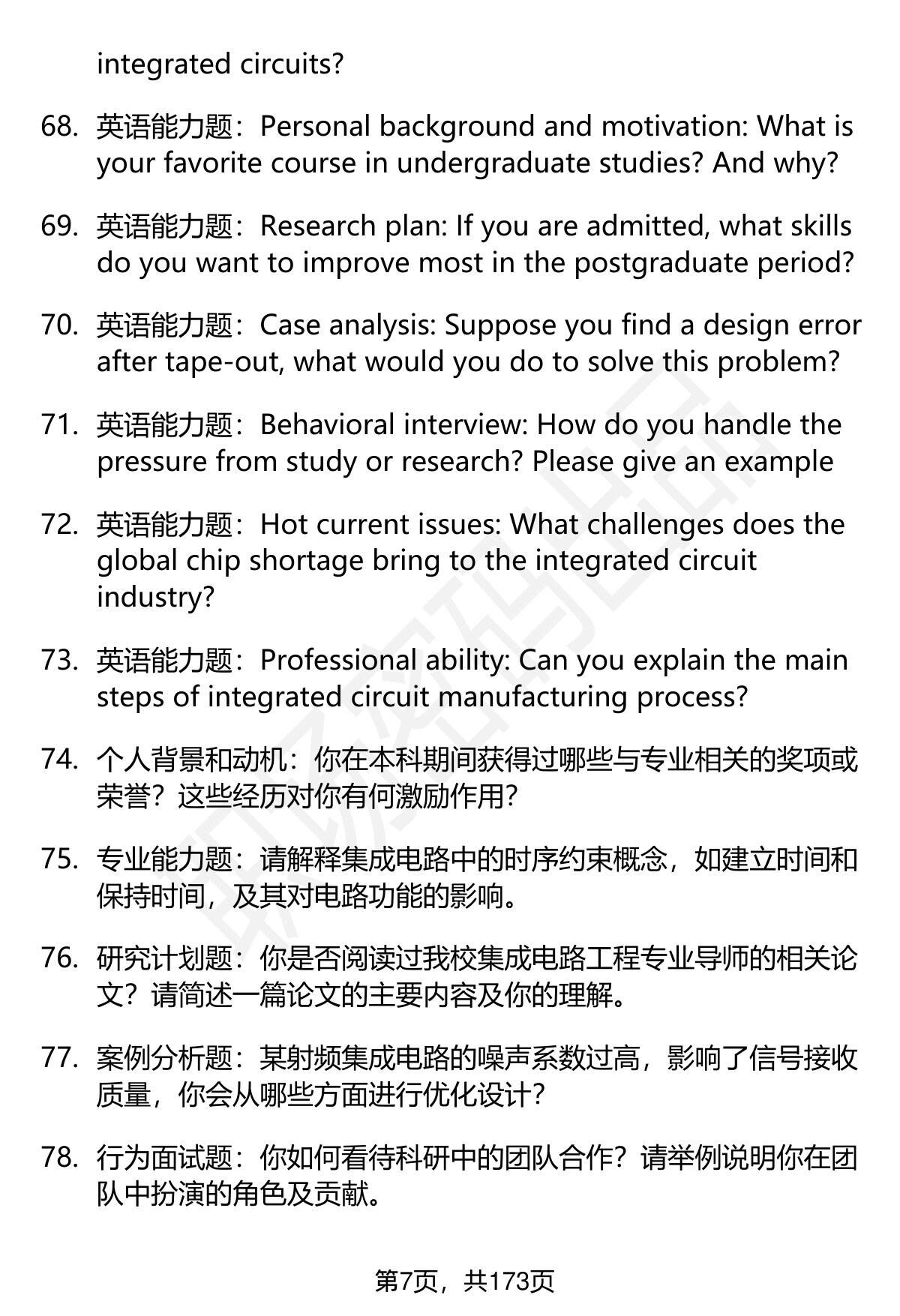 integrated circuits?

68. 英语能力题：Personal background and motivation: What is your favorite course in undergraduate studies? And why?

69. 英语能力题：Research plan: If you are admitted, what skills do you want to improve most in the postgraduate period?

70. 英语能力题：Case analysis: Suppose you find a design error after tape-out, what would you do to solve this problem?

71. 英语能力题：Behavioral interview: How do you handle the pressure from study or research? Please give an example

72. 英语能力题：Hot current issues: What challenges does the global chip shortage bring to the integrated circuit industry?

73. 英语能力题：Professional ability: Can you explain the main steps of integrated circuit manufacturing process?

74. 个人背景和动机：你在本科期间获得过哪些与专业相关的奖项或荣誉？这些经历对你有何激励作用?

75. 专业能力题：请解释集成电路中的时序约束概念，如建立时间和保持时间，及其对电路功能的影响。

76. 研究计划题：你是否阅读过我校集成电路工程专业导师的相关论文？请简述一篇论文的主要内容及你的理解。

77. 案例分析题：某射频集成电路的噪声系数过高，影响了信号接收质量，你会从哪些方面进行优化设计?

78. 行为面试题：你如何看待科研中的团队合作？请举例说明你在团队中扮演的角色及贡献。

第7页，共173页